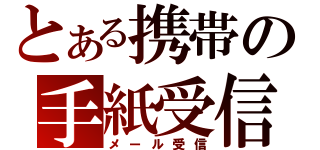 とある携帯の
手紙受信
メール受信